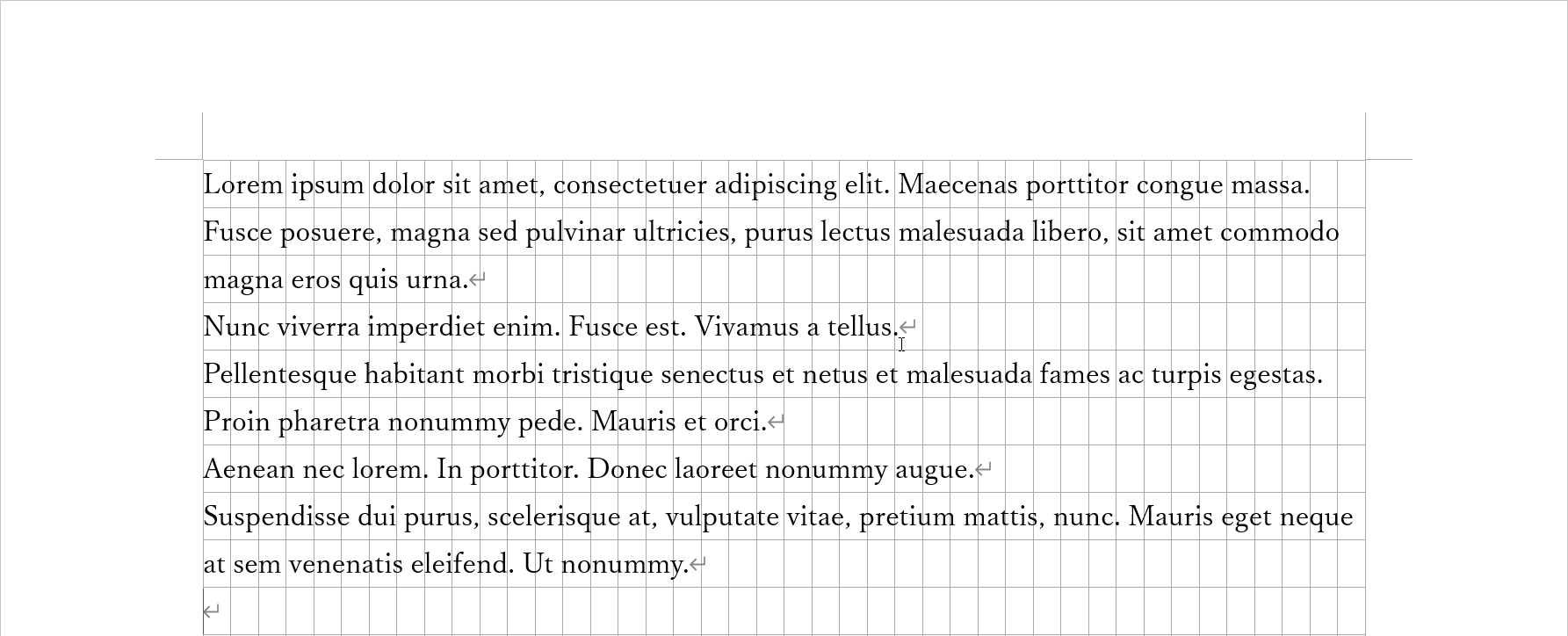 Lorem ipsum dolor sit amet, consectetuer adipiscing elit. Maecenas porttitor congue massa. Fusce posuere, magna sed pulvinar ultricies, purus lectus malesuada libero, sit amet commodo magna eros quis urna.

Nunc viverra imperdiet enim. Fusce est. Vivamus a tellus.

Pellentesque habitant morbi tristique senectus et netus et malesuada fames ac turpis egestas. Proin pharetra nonummy pede. Mauris et orci.

Aenean nec lorem. In porttitor. Donec laoreet nonummy augue.

Suspendisse dui purus, scelerisque at, vulputate vitae, pretium mattis, nunc. Mauris eget neque at sem venenatis eleifend. Ut nonummy.